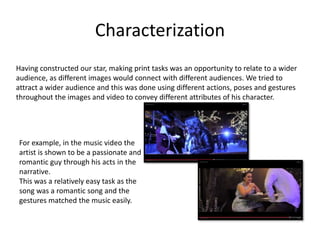 Characterization

Having constructed our star, making print tasks was an opportunity to relate to a wider audience, as different images would connect with different audiences. We tried to attract a wider audience and this was done using different actions, poses and gestures throughout the images and video to convey different attributes of his character.

For example, in the music video the artist is shown to be a passionate and romantic guy through his acts in the narrative.
This was a relatively easy task as the song was a romantic song and the gestures matched the music easily.